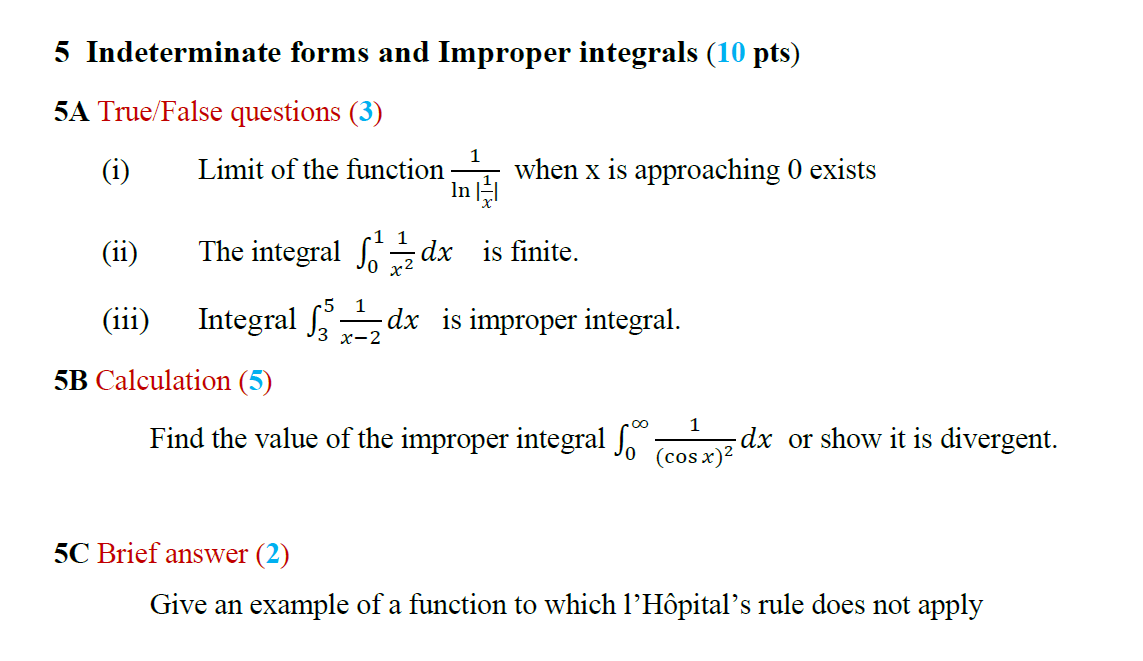 5 Indeterminate forms and Improper integrals (10 pts)

5A True/False questions (3)

(i) Limit of the function $\frac{1}{\ln|\frac{1}{x}|}$ when x is approaching 0 exists

(ii) The integral $\int_0^1 \frac{1}{x^2}dx$ is finite.

(iii) Integral $\int_3^5 \frac{1}{x-2}dx$ is improper integral.

5B Calculation (5)

Find the value of the improper integral $\int_0^\infty \frac{1}{(\cos x)^2}dx$ or show it is divergent.

5C Brief answer (2)

Give an example of a function to which l’Hôpital’s rule does not apply